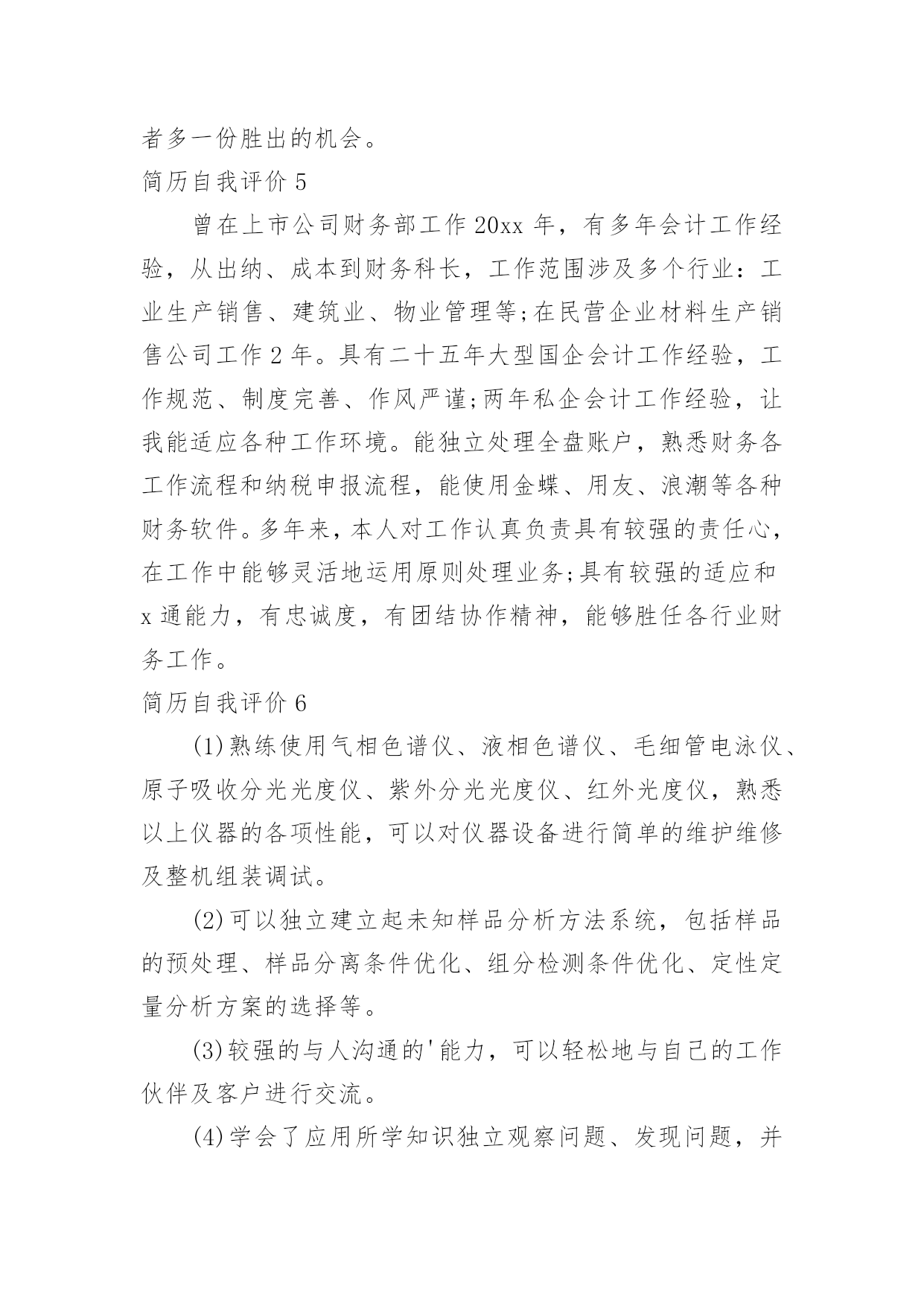 者多一份胜出的机会。

简历自我评价 5

曾在上市公司财务部工作 20xx 年，有多年会计工作经验，从出纳、成本到财务科长，工作范围涉及多个行业：工业生产销售、建筑业、物业管理等;在民营企业材料生产销售公司工作 2 年。具有二十五年大型国企会计工作经验，工作规范、制度完善、作风严谨;两年私企会计工作经验，让我能适应各种工作环境。能独立处理全盘账户，熟悉财务各工作流程和纳税申报流程，能使用金蝶、用友、浪潮等各种财务软件。多年来，本人对工作认真负责具有较强的责任心，在工作中能够灵活地运用原则处理业务;具有较强的适应和 x 通能力，有忠诚度，有团结协作精神，能够胜任各行业财务工作。

简历自我评价 6

(1)熟练使用气相色谱仪、液相色谱仪、毛细管电泳仪、原子吸收分光光度仪、紫外分光光度仪、红外光度仪，熟悉以上仪器的各项性能，可以对仪器设备进行简单的维护维修及整机组装调试。

(2)可以独立建立起未知样品分析方法系统，包括样品的预处理、样品分离条件优化、组分检测条件优化、定性定量分析方案的选择等。

(3)较强的与人沟通的'能力，可以轻松地与自己的工作伙伴及客户进行交流。

(4)学会了应用所学知识独立观察问题、发现问题，并